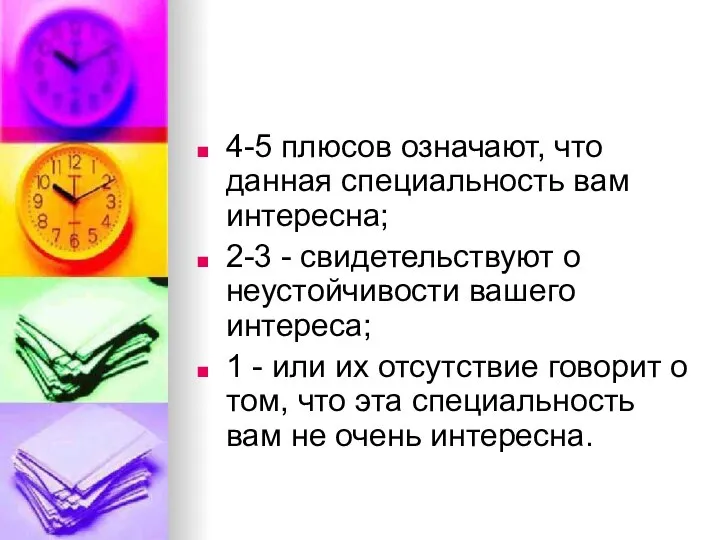 - 4-5 плюсов означают, что данная специальность вам интересна;
- 2-3 - свидетельствуют о неустойчивости вашего интереса;
- 1 - или их отсутствие говорит о том, что эта специальность вам не очень интересна.